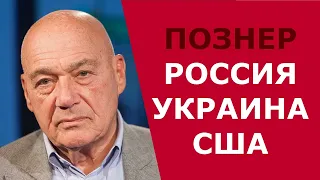 ПОЗНЕР
РОССИЯ
УКРАИНА
США